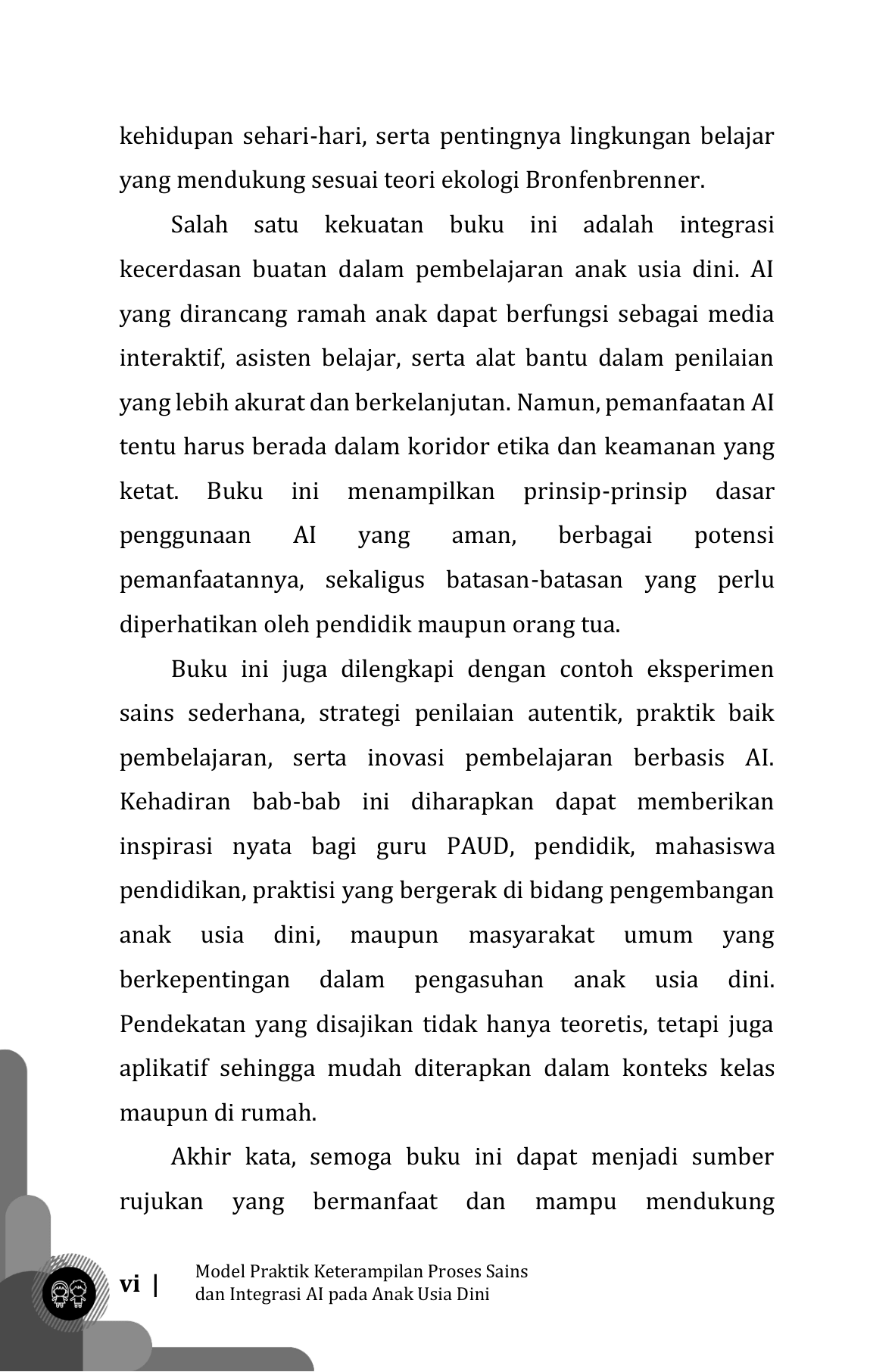 kehidupan sehari-hari, serta pentingnya lingkungan belajar yang mendukung sesuai teori ekologi Bronfenbrenner.

Salah satu kekuatan buku ini adalah integrasi kecerdasan buatan dalam pembelajaran anak usia dini. AI yang dirancang ramah anak dapat berfungsi sebagai media interaktif, asisten belajar, serta alat bantu dalam penilaian yang lebih akurat dan berkelanjutan. Namun, pemanfaatan AI tentu harus berada dalam koridor etika dan keamanan yang ketat. Buku ini menampilkan prinsip-prinsip dasar penggunaan AI yang aman, berbagai potensi pemanfaatannya, sekaligus batasan-batasan yang perlu diperhatikan oleh pendidik maupun orang tua.

Buku ini juga dilengkapi dengan contoh eksperimen sains sederhana, strategi penilaian autentik, praktik baik pembelajaran, serta inovasi pembelajaran berbasis AI. Kehadiran bab-bab ini diharapkan dapat memberikan inspirasi nyata bagi guru PAUD, pendidik, mahasiswa pendidikan, praktisi yang bergerak di bidang pengembangan anak usia dini, maupun masyarakat umum yang berkepentingan dalam pengasuhan anak usia dini. Pendekatan yang disajikan tidak hanya teoretis, tetapi juga aplikatif sehingga mudah diterapkan dalam konteks kelas maupun di rumah.

Akhir kata, semoga buku ini dapat menjadi sumber rujukan yang bermanfaat dan mampu mendukung

vi | Model Praktik Keterampilan Proses Sains dan Integrasi AI pada Anak Usia Dini